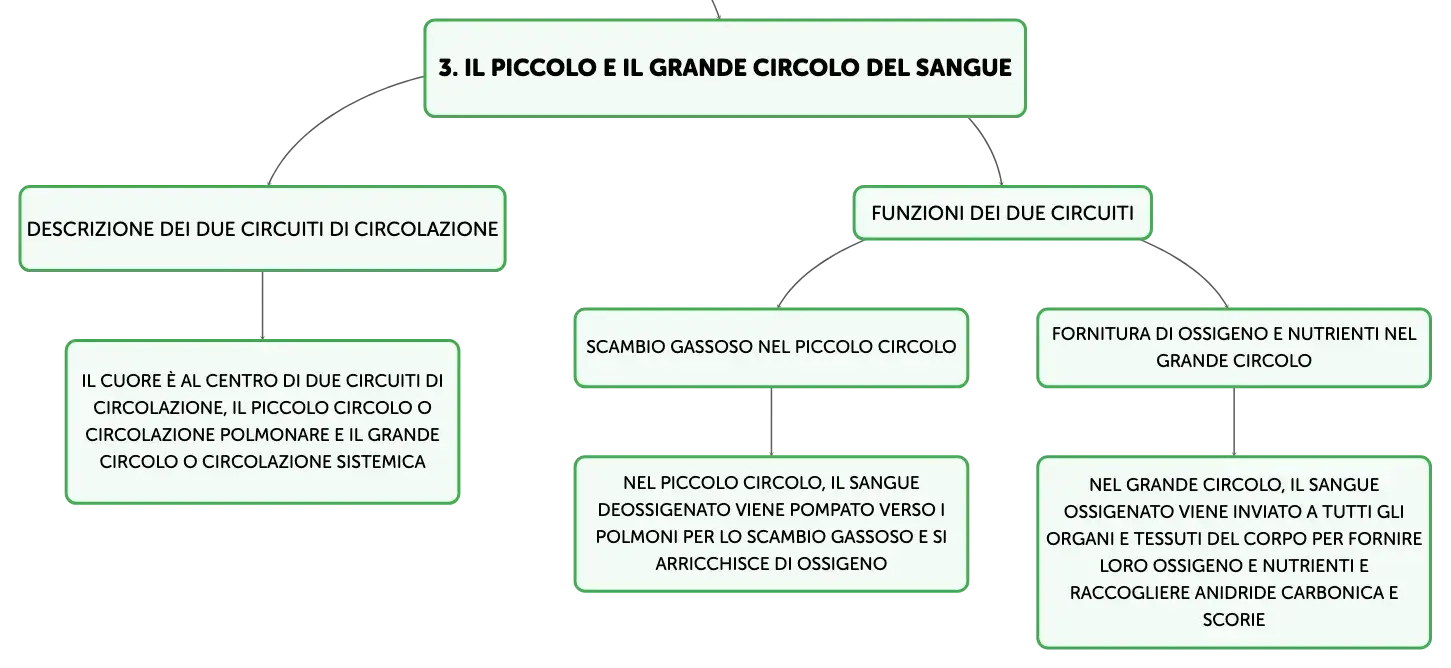 3. IL PICCOLO E IL GRANDE CIRCOLO DEL SANGUE

DESCRIZIONE DEI DUE CIRCUITI DI CIRCOLAZIONE

IL CUORE È AL CENTRO DI DUE CIRCUITI DI CIRCOLAZIONE, IL PICCOLO CIRCOLO O CIRCOLAZIONE POLMONARE E IL GRANDE CIRCOLO O CIRCOLAZIONE SISTEMICA

FUNZIONI DEI DUE CIRCUITI

SCAMBIO GASSOSO NEL PICCOLO CIRCOLO

NEL PICCOLO CIRCOLO, IL SANGUE DEOSSIGENATO VIENE POMPATO VERSO I POLMONI PER LO SCAMBIO GASSOSO E SI ARRICCHISCE DI OSSIGENO

FORNITURA DI OSSIGENO E NUTRIENTI NEL GRANDE CIRCOLO

NEL GRANDE CIRCOLO, IL SANGUE OSSIGENATO VIENE INVIATO A TUTTI GLI ORGANI E TESSUTI DEL CORPO PER FORNIRE LORO OSSIGENO E NUTRIENTI E RACCOGLIERE ANIDRIDE CARBONICA E SCORIE